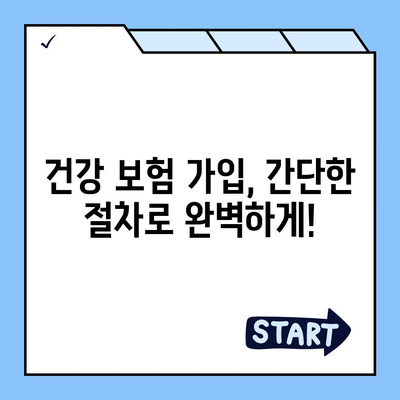 ✓

건강 보험 가입, 간단한 절차로 완벽하게!

START